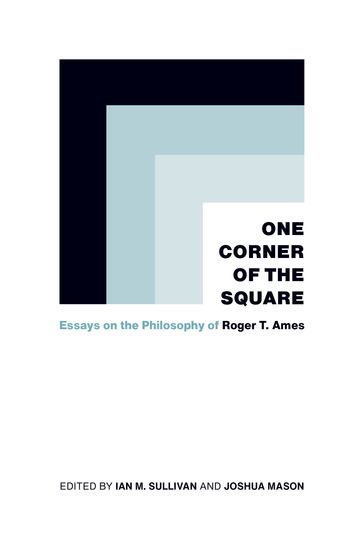 ONE CORNER OF THE SQUARE

Essays on the Philosophy of Roger T. Ames

EDITED BY IAN M. SULLIVAN AND JOSHUA MASON